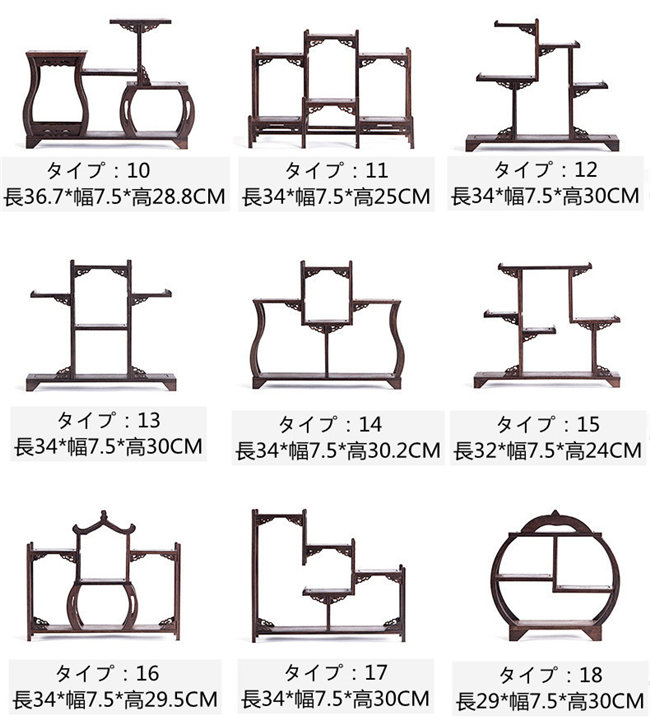 タイプ：10
長36.7*幅7.5*高28.8CM

タイプ：11
長34*幅7.5*高25CM

タイプ：12
長34*幅7.5*高30CM

タイプ：13
長34*幅7.5*高30CM

タイプ：14
長34*幅7.5*高30.2CM

タイプ：15
長32*幅7.5*高24CM

タイプ：16
長34*幅7.5*高29.5CM

タイプ：17
長34*幅7.5*高30CM

タイプ：18
長29*幅7.5*高30CM